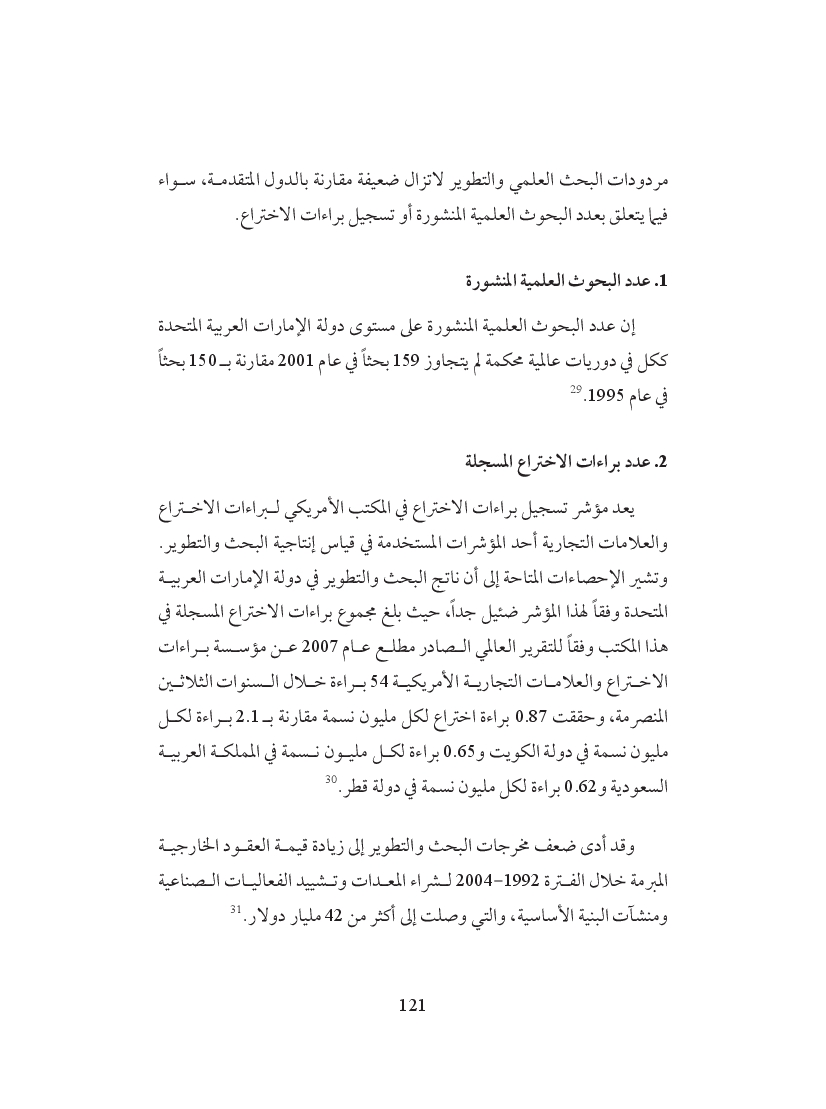 مردودات البحث العلمي والتطوير لاتزال ضعيفة مقارنة بالدول المتقدمة، سواء فيما يتعلق بعدد البحوث العلمية المنشورة أو تسجيل براءات الاختراع.

1. عدد البحوث العلمية المنشورة

إن عدد البحوث العلمية المنشورة على مستوى دولة الإمارات العربية المتحدة ككل في دوريات عالمية محكمة لم يتجاوز 159 بحثاً في عام 2001 مقارنة بـ 150 بحثاً في عام 1995.$^{29}$

2. عدد براءات الاختراع المسجلة

يعد مؤشر تسجيل براءات الاختراع في المكتب الأمريكي لبراءات الاختراع والعلامات التجارية أحد المؤشرات المستخدمة في قياس إنتاجية البحث والتطوير. وتشير الإحصاءات المتاحة إلى أن ناتج البحث والتطوير في دولة الإمارات العربية المتحدة وفقاً لهذا المؤشر ضئيل جداً، حيث بلغ مجموع براءات الاختراع المسجلة في هذا المكتب وفقاً للتقرير العالمي الصادر مطلع عام 2007 عن مؤسسة براءات الاختراع والعلامات التجارية الأمريكية 54 براءة خلال السنوات الثلاثين المنصرمة، وحققت 0.87 براءة اختراع لكل مليون نسمة مقارنة بـ 2.1 براءة لكل مليون نسمة في دولة الكويت و0.65 براءة لكل مليون نسمة في المملكة العربية السعودية و0.62 براءة لكل مليون نسمة في دولة قطر.$^{30}$

وقد أدى ضعف مخرجات البحث والتطوير إلى زيادة قيمة العقود الخارجية المبرمة خلال الفترة 1992–2004 لشراء المعدات وتشييد الفعاليات الصناعية ومنشآت البنية الأساسية، والتي وصلت إلى أكثر من 42 مليار دولار.$^{31}$

121